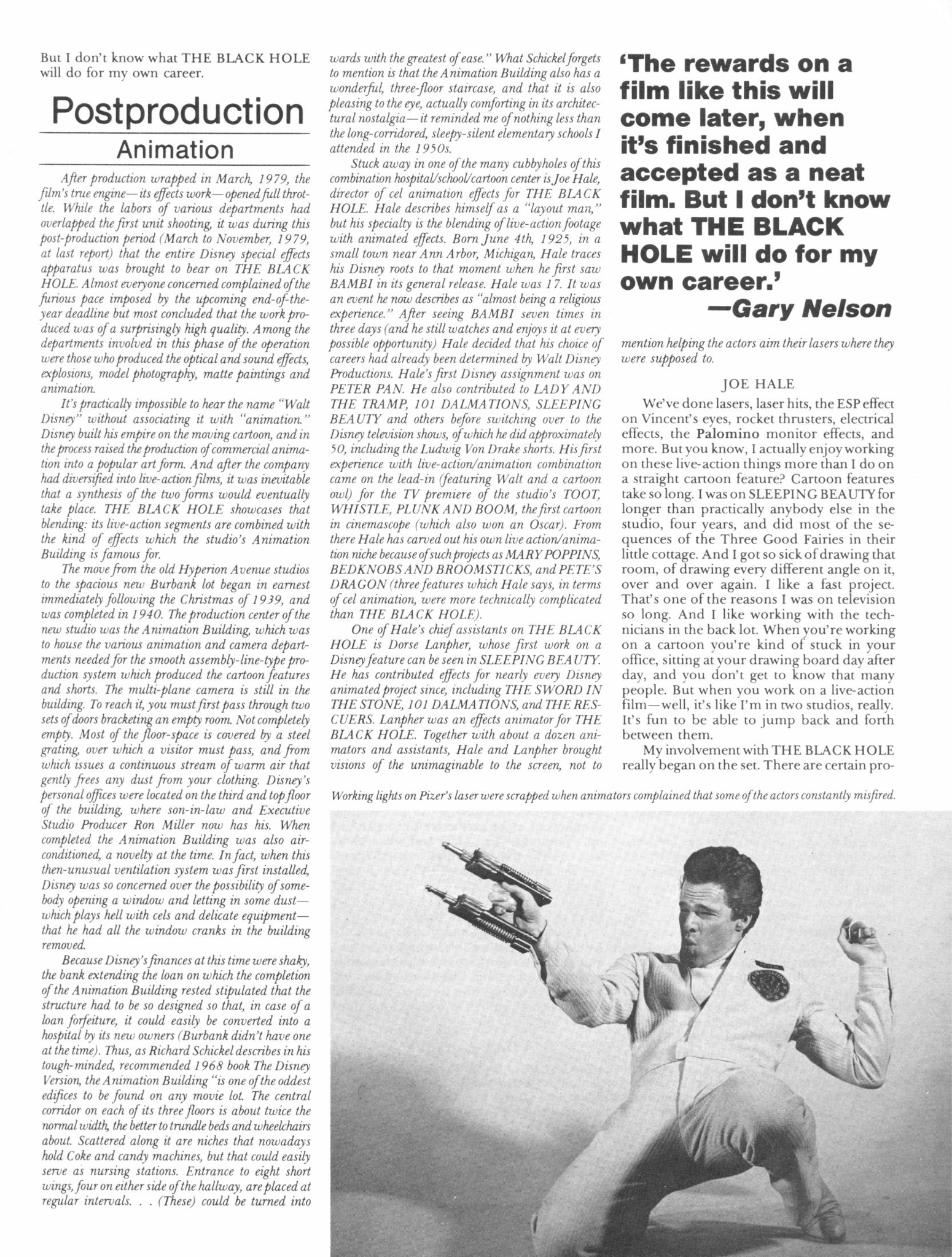 But I don't know what THE BLACK HOLE will do for my own career.

Postproduction

Animation

After production wrapped in March, 1979, the film's true engine—its effects work—opened full throttle. While the labors of various departments had overlapped the first unit shooting, it was during this post-production period (March to November, 1979, at last report) that the entire Disney special effects apparatus was brought to bear on THE BLACK HOLE. Almost everyone concerned complained of the furious pace imposed by the upcoming end-of-the-year deadline but most concluded that the work produced was of a surprisingly high quality. Among the departments involved in this phase of the operation were those who produced the optical and sound effects, explosions, model photography, matte paintings and animation.

It's practically impossible to hear the name "Walt Disney" without associating it with "animation." Disney built his empire on the moving cartoon, and in the process raised the production of commercial animation into a popular art form. And after the company had diversified into live-action films, it was inevitable that a synthesis of the two forms would eventually take place. THE BLACK HOLE showcases that blending: its live-action segments are combined with the kind of effects which the studio's Animation Building is famous for.

The move from the old Hyperion Avenue studios to the spacious new Burbank lot began in earnest immediately following the Christmas of 1939, and was completed in 1940. The production center of the new studio was the Animation Building, which was to house the various animation and camera departments needed for the smooth assembly-line-type production system which produced the cartoon features and shorts. The multi-plane camera is still in the building. To reach it, you must first pass through two sets of doors bracketing an empty room. Not completely empty. Most of the floor-space is covered by a steel grating, over which a visitor must pass, and from which issues a continuous stream of warm air that gently frees any dust from your clothing. Disney's personal offices were located on the third and top floor of the building, where son-in-law and Executive Studio Producer Ron Miller now has his. When completed the Animation Building was also air-conditioned, a novelty at the time. In fact, when this then-unusual ventilation system was first installed, Disney was so concerned over the possibility of somebody opening a window and letting in some dust—which plays hell with cels and delicate equipment—that he had all the window cranks in the building removed.

Because Disney's finances at this time were shaky, the bank extending the loan on which the completion of the Animation Building rested stipulated that the structure had to be so designed so that, in case of a loan forfeiture, it could easily be converted into a hospital by its new owners (Burbank didn't have one at the time). Thus, as Richard Schickel describes in his tough-minded, recommended 1968 book The Disney Version, the Animation Building "is one of the oddest edifices to be found on any movie lot. The central corridor on each of its three floors is about twice the normal width, the better to trundle beds and wheelchairs about. Scattered along it are niches that nowadays hold Coke and candy machines, but that could easily serve as nursing stations. Entrance to eight short wings, four on either side of the hallway, are placed at regular intervals. . . (These) could be turned into wards with the greatest of ease." What Schickel forgets to mention is that the Animation Building also has a wonderful, three-floor staircase, and that it is also pleasing to the eye, actually comforting in its architectural nostalgia—it reminded me of nothing less than the long-corridored, sleepy-silent elementary schools I attended in the 1950s.

Stuck away in one of the many cubbyholes of this combination hospital/school/cartoon center is Joe Hale, director of cel animation effects for THE BLACK HOLE. Hale describes himself as a "layout man," but his specialty is the blending of live-action footage with animated effects. Born June 4th, 1925, in a small town near Ann Arbor, Michigan, Hale traces his Disney roots to that moment when he first saw BAMBI in its general release. Hale was 17. It was an event he now describes as "almost being a religious experience." After seeing BAMBI seven times in three days (and he still watches and enjoys it at every possible opportunity) Hale decided that his choice of careers had already been determined by Walt Disney Productions. Hale's first Disney assignment was on PETER PAN. He also contributed to LADY AND THE TRAMP, 101 DALMATIONS, SLEEPING BEAUTY and others before switching over to the Disney television shows, of which he did approximately 50, including the Ludwig Von Drake shorts. His first experience with live-action/animation combination came on the lead-in (featuring Walt and a cartoon owl) for the TV premiere of the studio's TOOT, WHISTLE, PLUNK AND BOOM, the first cartoon in cinemascope (which also won an Oscar). From there Hale has carved out his own live action/animation niche because of such projects as MARY POPPINS, BEDKNOBS AND BROOMSTICKS, and PETE'S DRAGON (three features which Hale says, in terms of cel animation, were more technically complicated than THE BLACK HOLE).

One of Hale's chief assistants on THE BLACK HOLE is Dorse Lanpher, whose first work on a Disney feature can be seen in SLEEPING BEAUTY. He has contributed effects for nearly every Disney animated project since, including THE SWORD IN THE STONE, 101 DALMATIONS, and THE RESCUERS. Lanpher was an effects animator for THE BLACK HOLE. Together with about a dozen animators and assistants, Hale and Lanpher brought visions of the unimaginable to the screen, not to mention helping the actors aim their lasers where they were supposed to.

'The rewards on a film like this will come later, when it's finished and accepted as a neat film. But I don't know what THE BLACK HOLE will do for my own career.'
—Gary Nelson

JOE HALE

We've done lasers, laser hits, the ESP effect on Vincent's eyes, rocket thrusters, electrical effects, the Palomino monitor effects, and more. But you know, I actually enjoy working on these live-action things more than I do on a straight cartoon feature? Cartoon features take so long. I was on SLEEPING BEAUTY for longer than practically anybody else in the studio, four years, and did most of the sequences of the Three Good Fairies in their little cottage. And I got so sick of drawing that room, of drawing every different angle on it, over and over again. I like a fast project. That's one of the reasons I was on television so long. And I like working with the technicians in the back lot. When you're working on a cartoon you're kind of stuck in your office, sitting at your drawing board day after day, and you don't get to know that many people. But when you work on a live-action film—well, it's like I'm in two studios, really. It's fun to be able to jump back and forth between them.

My involvement with THE BLACK HOLE really began on the set. There are certain pro-

Working lights on Pizer's laser were scrapped when animators complained that some of the actors constantly misfired.